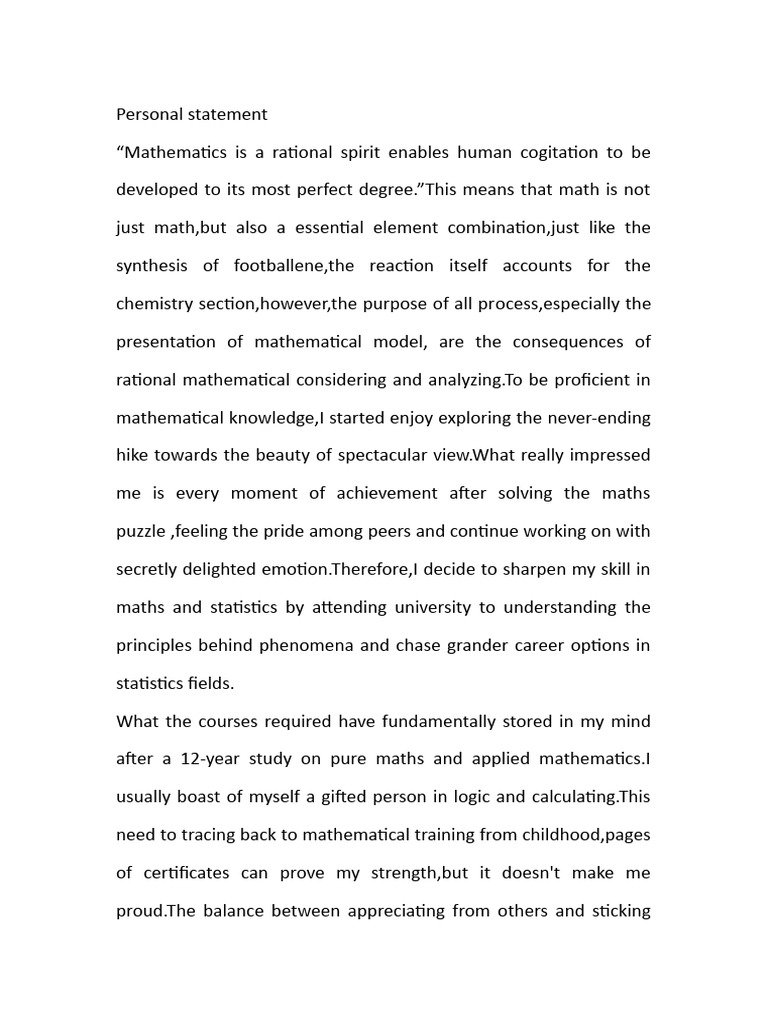 Personal statement

“Mathematics is a rational spirit enables human cogitation to be developed to its most perfect degree.”This means that math is not just math,but also a essential element combination,just like the synthesis of footballene,the reaction itself accounts for the chemistry section,however,the purpose of all process,especially the presentation of mathematical model, are the consequences of rational mathematical considering and analyzing.To be proficient in mathematical knowledge,I started enjoy exploring the never-ending hike towards the beauty of spectacular view.What really impressed me is every moment of achievement after solving the maths puzzle ,feeling the pride among peers and continue working on with secretly delighted emotion.Therefore,I decide to sharpen my skill in maths and statistics by attending university to understanding the principles behind phenomena and chase grander career options in statistics fields.

What the courses required have fundamentally stored in my mind after a 12-year study on pure maths and applied mathematics.I usually boast of myself a gifted person in logic and calculating.This need to tracing back to mathematical training from childhood,pages of certificates can prove my strength,but it doesn't make me proud.The balance between appreciating from others and sticking